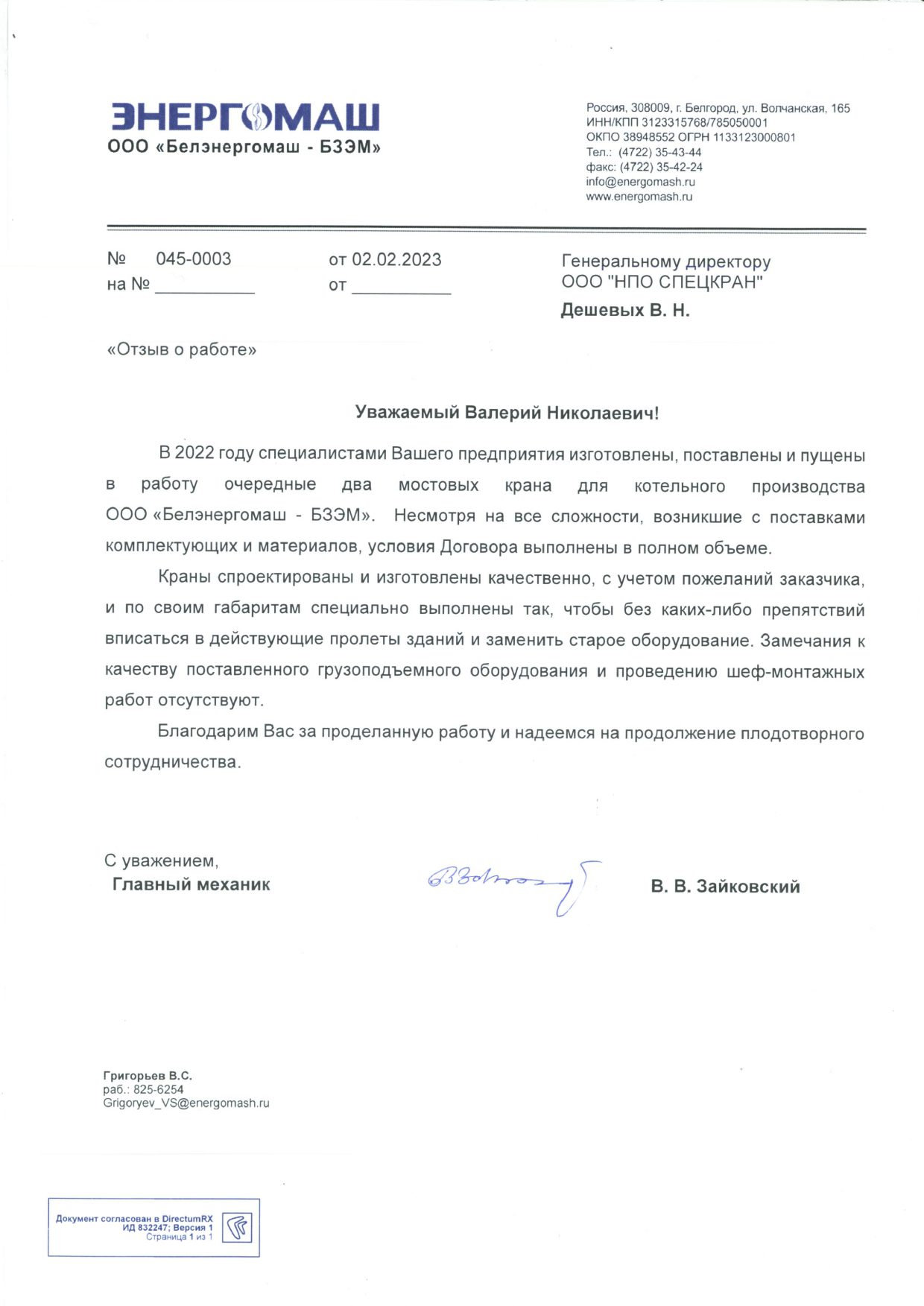 ЭНЕРГОМАШ
ООО «Белэнергомаш - БЗЭМ»

Россия, 308009, г. Белгород, ул. Волчанская, 165
ИНН/КПП 3123315768/785050001
ОКПО 38948552 ОГРН 1133123000801
Тел.: (4722) 35-43-44
факс: (4722) 35-42-24
info@energomash.ru
www.energomash.ru

№ 045-0003 от 02.02.2023
на № __________ от __________

Генеральному директору
ООО "НПО СПЕЦКРАН"
Дешевых В. Н.

«Отзыв о работе»

Уважаемый Валерий Николаевич!

В 2022 году специалистами Вашего предприятия изготовлены, поставлены и пущены в работу очередные два мостовых крана для котельного производства ООО «Белэнергомаш - БЗЭМ». Несмотря на все сложности, возникшие с поставками комплектующих и материалов, условия Договора выполнены в полном объеме.

Краны спроектированы и изготовлены качественно, с учетом пожеланий заказчика, и по своим габаритам специально выполнены так, чтобы без каких-либо препятствий вписаться в действующие пролеты зданий и заменить старое оборудование. Замечания к качеству поставленного грузоподъемного оборудования и проведению шеф-монтажных работ отсутствуют.

Благодарим Вас за проделанную работу и надеемся на продолжение плодотворного сотрудничества.

С уважением,
Главный механик

В. В. Зайковский

Григорьев В.С.
раб.: 825-6254
Grigoryev_VS@energomash.ru

Документ согласован в DirectumRX
ИД 832247; Версия 1
Страница 1 из 1